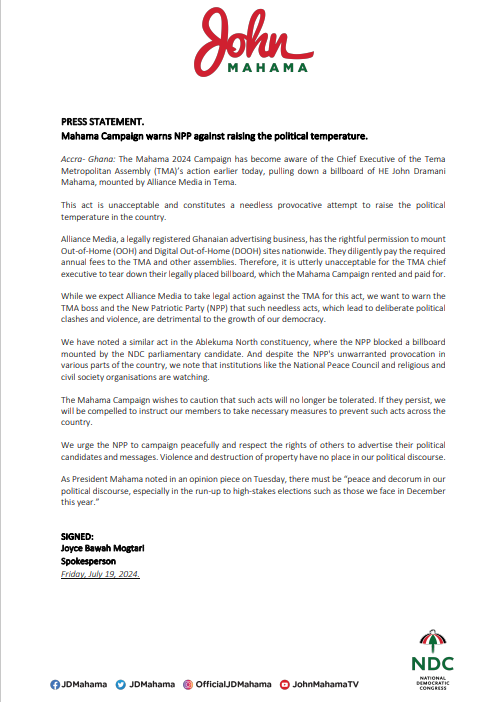 John
MAHAMA

PRESS STATEMENT.
Mahama Campaign warns NPP against raising the political temperature.

Accra- Ghana: The Mahama 2024 Campaign has become aware of the Chief Executive of the Tema Metropolitan Assembly (TMA)'s action earlier today, pulling down a billboard of HE John Dramani Mahama, mounted by Alliance Media in Tema.

This act is unacceptable and constitutes a needless provocative attempt to raise the political temperature in the country.

Alliance Media, a legally registered Ghanaian advertising business, has the rightful permission to mount Out-of-Home (OOH) and Digital Out-of-Home (DOOH) sites nationwide. They diligently pay the required annual fees to the TMA and other assemblies. Therefore, it is utterly unacceptable for the TMA chief executive to tear down their legally placed billboard, which the Mahama Campaign rented and paid for.

While we expect Alliance Media to take legal action against the TMA for this act, we want to warn the TMA boss and the New Patriotic Party (NPP) that such needless acts, which lead to deliberate political clashes and violence, are detrimental to the growth of our democracy.

We have noted a similar act in the Ablekuma North constituency, where the NPP blocked a billboard mounted by the NDC parliamentary candidate. And despite the NPP's unwarranted provocation in various parts of the country, we note that institutions like the National Peace Council and religious and civil society organisations are watching.

The Mahama Campaign wishes to caution that such acts will no longer be tolerated. If they persist, we will be compelled to instruct our members to take necessary measures to prevent such acts across the country.

We urge the NPP to campaign peacefully and respect the rights of others to advertise their political candidates and messages. Violence and destruction of property have no place in our political discourse.

As President Mahama noted in an opinion piece on Tuesday, there must be "peace and decorum in our political discourse, especially in the run-up to high-stakes elections such as those we face in December this year."

SIGNED:
Joyce Bawah Mogtari
Spokesperson
Friday, July 19, 2024.

JDMahama JDMahama OfficialJDMahama JohnMahamaTV

NDC
NATIONAL DEMOCRATIC CONGRESS